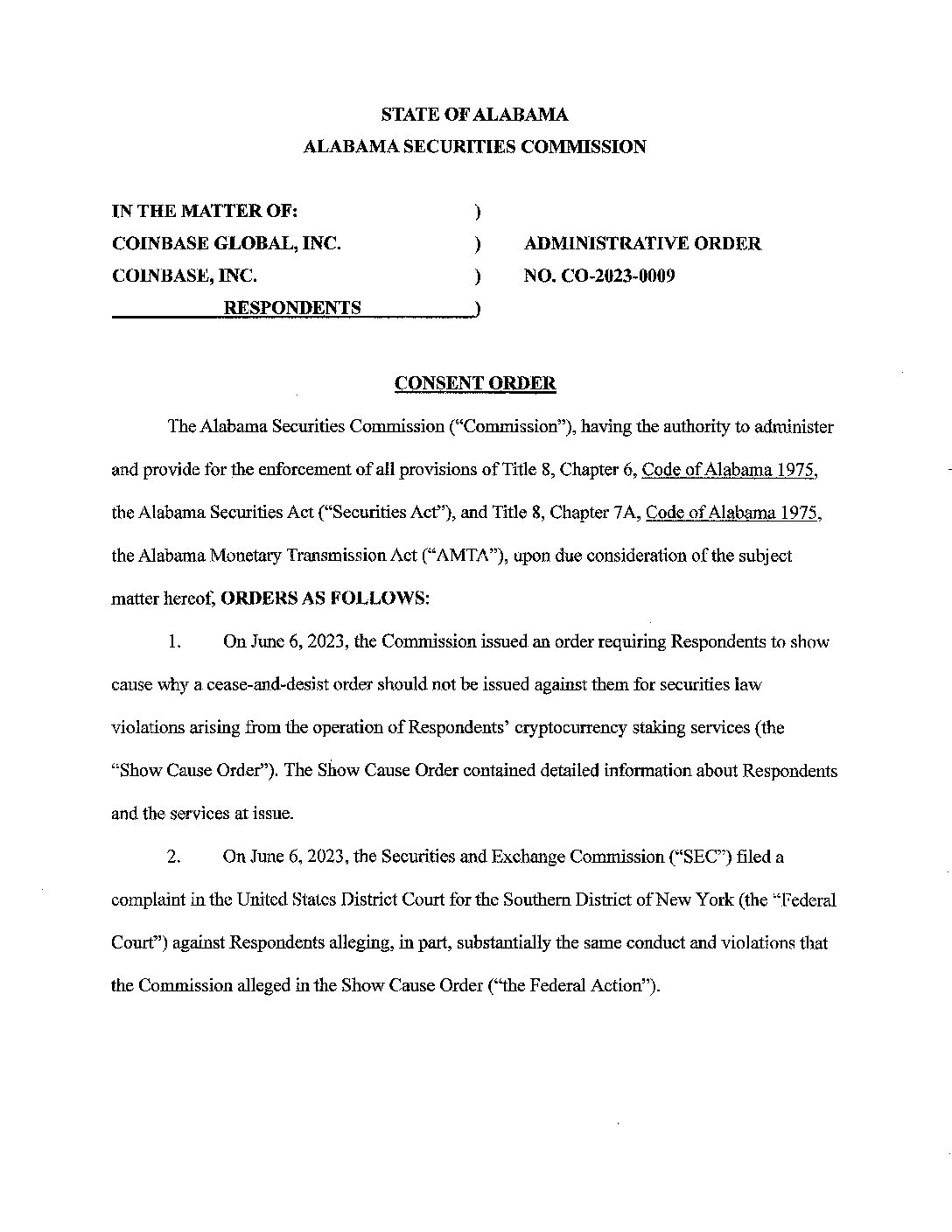 STATE OF ALABAMA
ALABAMA SECURITIES COMMISSION

IN THE MATTER OF: )
COINBASE GLOBAL, INC. ) ADMINISTRATIVE ORDER
COINBASE, INC. ) NO. CO-2023-0009
RESPONDENTS )

CONSENT ORDER

The Alabama Securities Commission ("Commission"), having the authority to administer and provide for the enforcement of all provisions of Title 8, Chapter 6, Code of Alabama 1975, the Alabama Securities Act ("Securities Act"), and Title 8, Chapter 7A, Code of Alabama 1975, the Alabama Monetary Transmission Act ("AMTA"), upon due consideration of the subject matter hereof, ORDERS AS FOLLOWS:

1. On June 6, 2023, the Commission issued an order requiring Respondents to show cause why a cease-and-desist order should not be issued against them for securities law violations arising from the operation of Respondents' cryptocurrency staking services (the "Show Cause Order"). The Show Cause Order contained detailed information about Respondents and the services at issue.

2. On June 6, 2023, the Securities and Exchange Commission ("SEC") filed a complaint in the United States District Court for the Southern District of New York (the "Federal Court") against Respondents alleging, in part, substantially the same conduct and violations that the Commission alleged in the Show Cause Order ("the Federal Action").